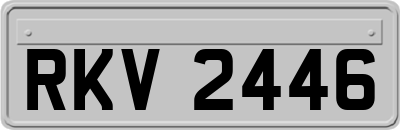 RKV 2446